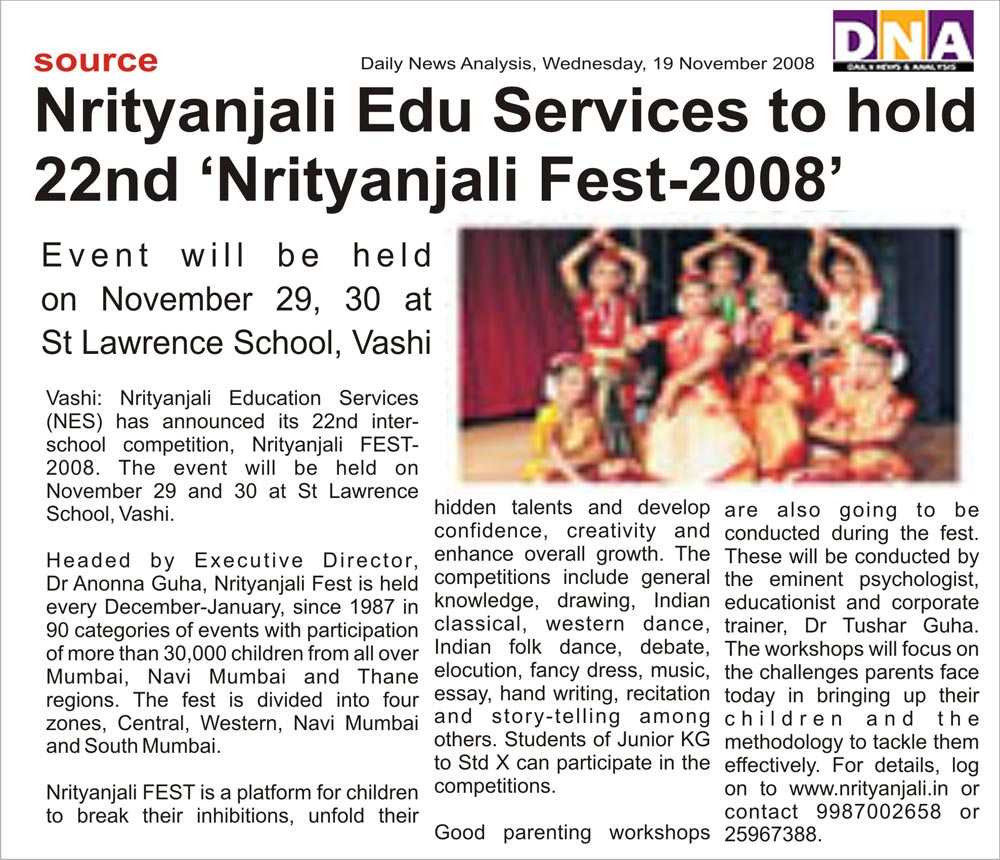 source

Daily News Analysis, Wednesday, 19 November 2008

DNA
DAILY NEWS & ANALYSIS

Nrityanjali Edu Services to hold 22nd ‘Nrityanjali Fest-2008’

Event will be held on November 29, 30 at St Lawrence School, Vashi

Vashi: Nrityanjali Education Services (NES) has announced its 22nd inter-school competition, Nrityanjali FEST-2008. The event will be held on November 29 and 30 at St Lawrence School, Vashi.

Headed by Executive Director, Dr Anonna Guha, Nrityanjali Fest is held every December-January, since 1987 in 90 categories of events with participation of more than 30,000 children from all over Mumbai, Navi Mumbai and Thane regions. The fest is divided into four zones, Central, Western, Navi Mumbai and South Mumbai.

Nrityanjali FEST is a platform for children to break their inhibitions, unfold their hidden talents and develop confidence, creativity and enhance overall growth. The competitions include general knowledge, drawing, Indian classical, western dance, Indian folk dance, debate, elocution, fancy dress, music, essay, hand writing, recitation and story-telling among others. Students of Junior KG to Std X can participate in the competitions.

Good parenting workshops are also going to be conducted during the fest. These will be conducted by the eminent psychologist, educationist and corporate trainer, Dr Tushar Guha. The workshops will focus on the challenges parents face today in bringing up their children and the methodology to tackle them effectively. For details, log on to www.nrityanjali.in or contact 9987002658 or 25967388.